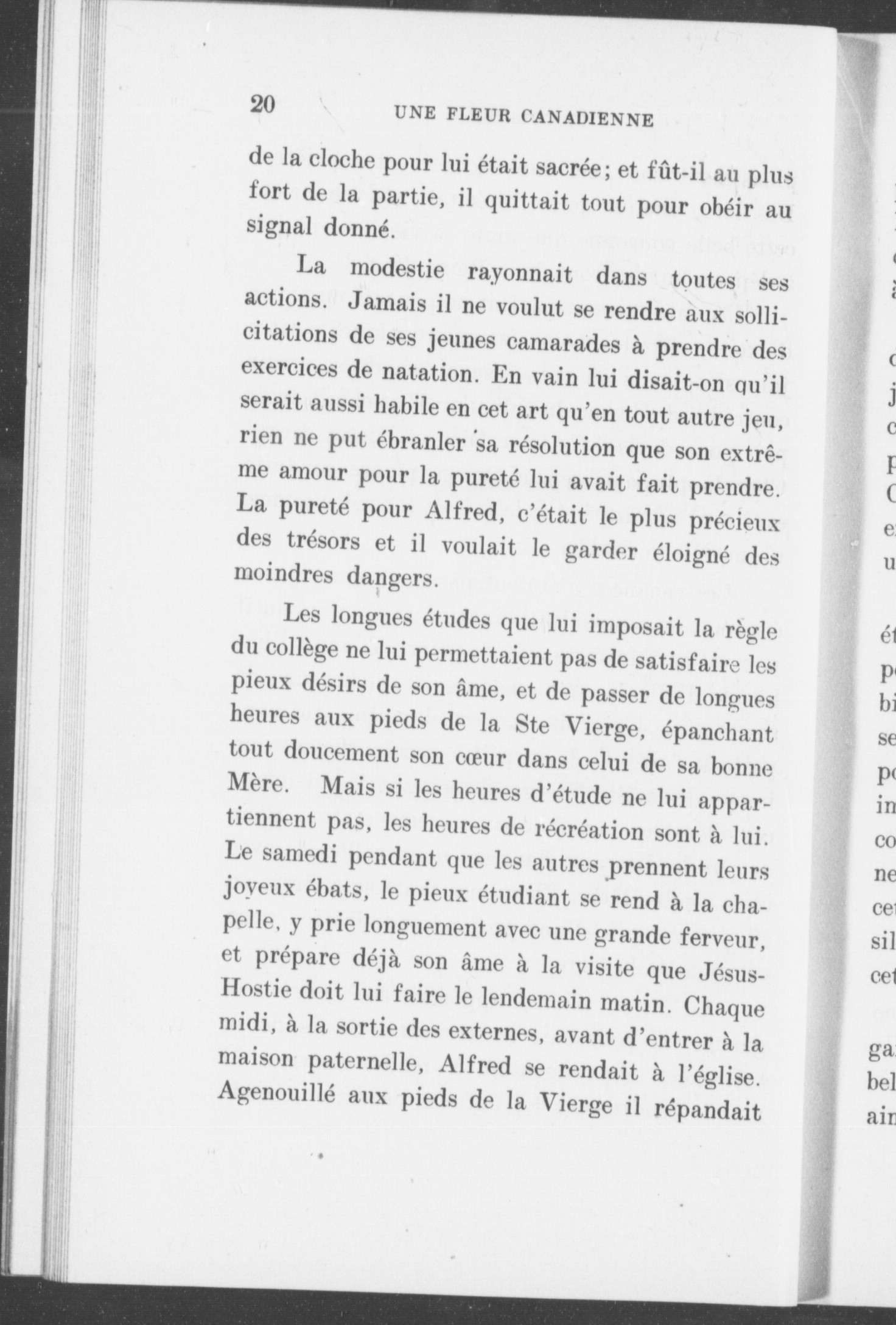 20 UNE FLEUR CANADIENNE

de la cloche pour lui était sacrée; et fût-il au plus fort de la partie, il quittait tout pour obéir au signal donné.

La modestie rayonnait dans toutes ses actions. Jamais il ne voulut se rendre aux sollicitations de ses jeunes camarades à prendre des exercices de natation. En vain lui disait-on qu'il serait aussi habile en cet art qu'en tout autre jeu, rien ne put ébranler sa résolution que son extrême amour pour la pureté lui avait fait prendre. La pureté pour Alfred, c'était le plus précieux des trésors et il voulait le garder éloigné des moindres dangers.

Les longues études que lui imposait la règle du collège ne lui permettaient pas de satisfaire les pieux désirs de son âme, et de passer de longues heures aux pieds de la Ste Vierge, épanchant tout doucement son cœur dans celui de sa bonne Mère. Mais si les heures d'étude ne lui appartiennent pas, les heures de récréation sont à lui. Le samedi pendant que les autres prennent leurs joyeux ébats, le pieux étudiant se rend à la chapelle, y prie longuement avec une grande ferveur, et prépare déjà son âme à la visite que Jésus-Hostie doit lui faire le lendemain matin. Chaque midi, à la sortie des externes, avant d'entrer à la maison paternelle, Alfred se rendait à l'église. Agenouillé aux pieds de la Vierge il répandait